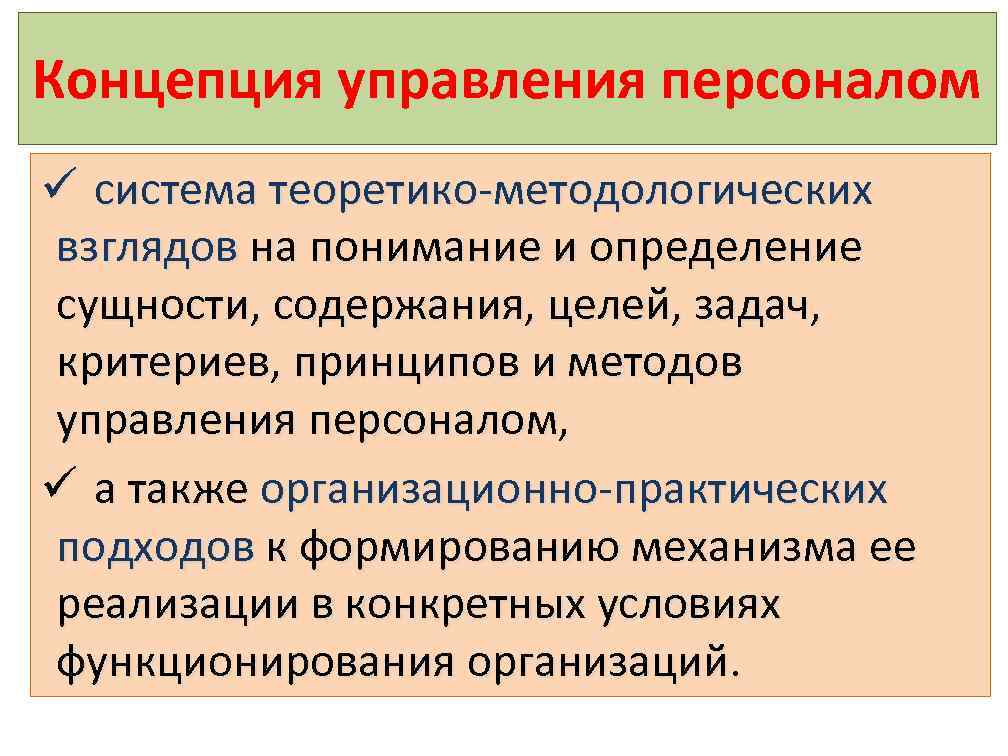 Концепция управления персоналом

✓ система теоретико-методологических взглядов на понимание и определение сущности, содержания, целей, задач, критериев, принципов и методов управления персоналом,

✓ а также организационно-практических подходов к формированию механизма ее реализации в конкретных условиях функционирования организаций.